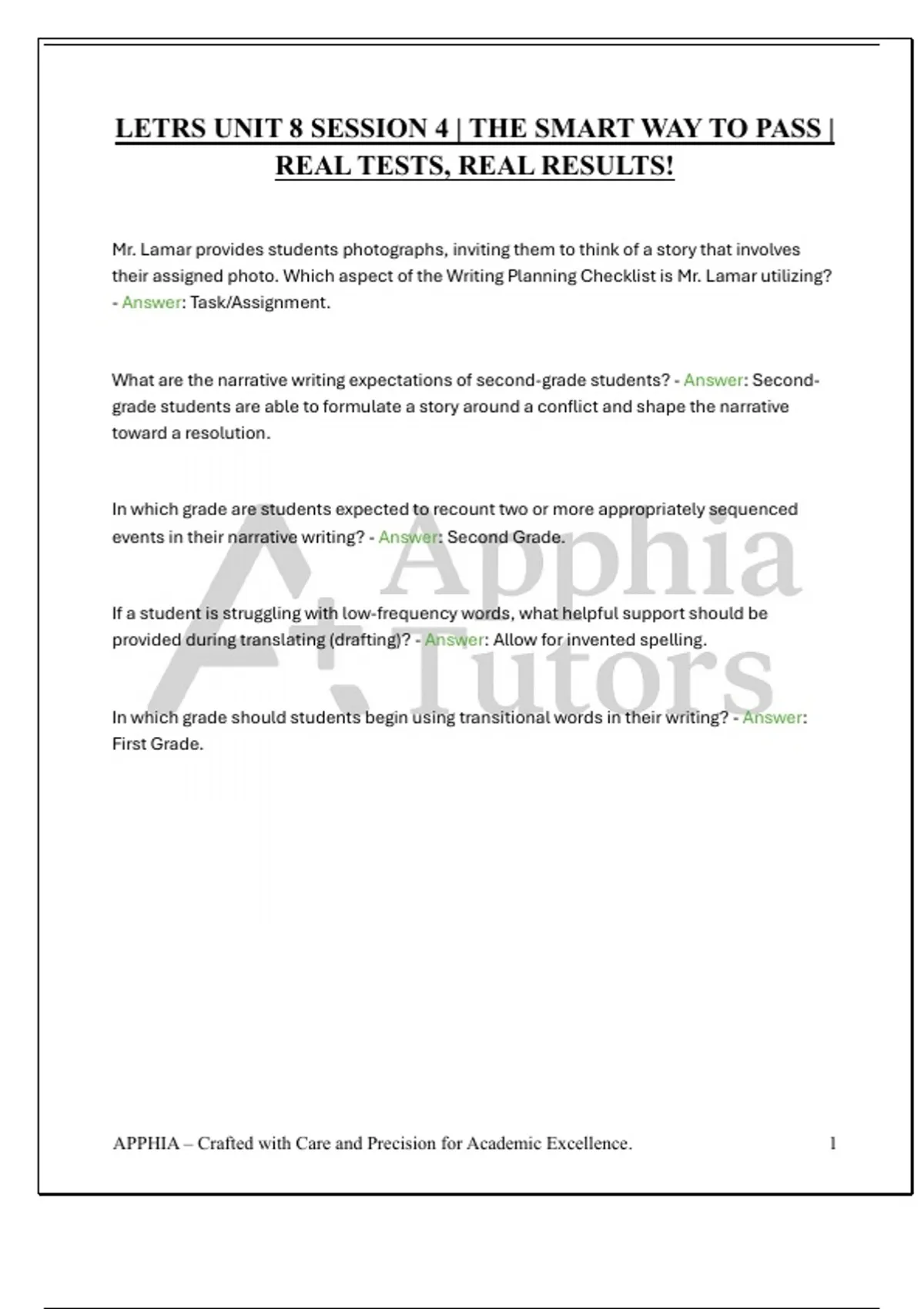 LETRS UNIT 8 SESSION 4 | THE SMART WAY TO PASS | REAL TESTS, REAL RESULTS!

Mr. Lamar provides students photographs, inviting them to think of a story that involves their assigned photo. Which aspect of the Writing Planning Checklist is Mr. Lamar utilizing? - Answer: Task/Assignment.

What are the narrative writing expectations of second-grade students? - Answer: Second-grade students are able to formulate a story around a conflict and shape the narrative toward a resolution.

In which grade are students expected to recount two or more appropriately sequenced events in their narrative writing? - Answer: Second Grade.

If a student is struggling with low-frequency words, what helpful support should be provided during translating (drafting)? - Answer: Allow for invented spelling.

In which grade should students begin using transitional words in their writing? - Answer: First Grade.

Apphia Tutors

APPHIA – Crafted with Care and Precision for Academic Excellence. 1